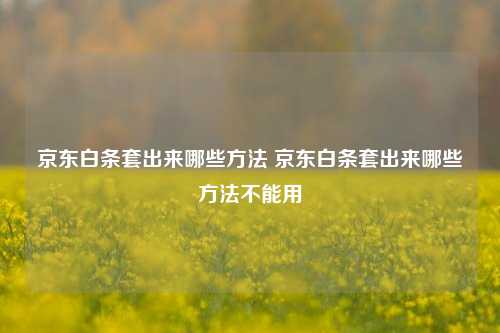 京东白条套出来哪些方法 京东白条套出来哪些方法不能用